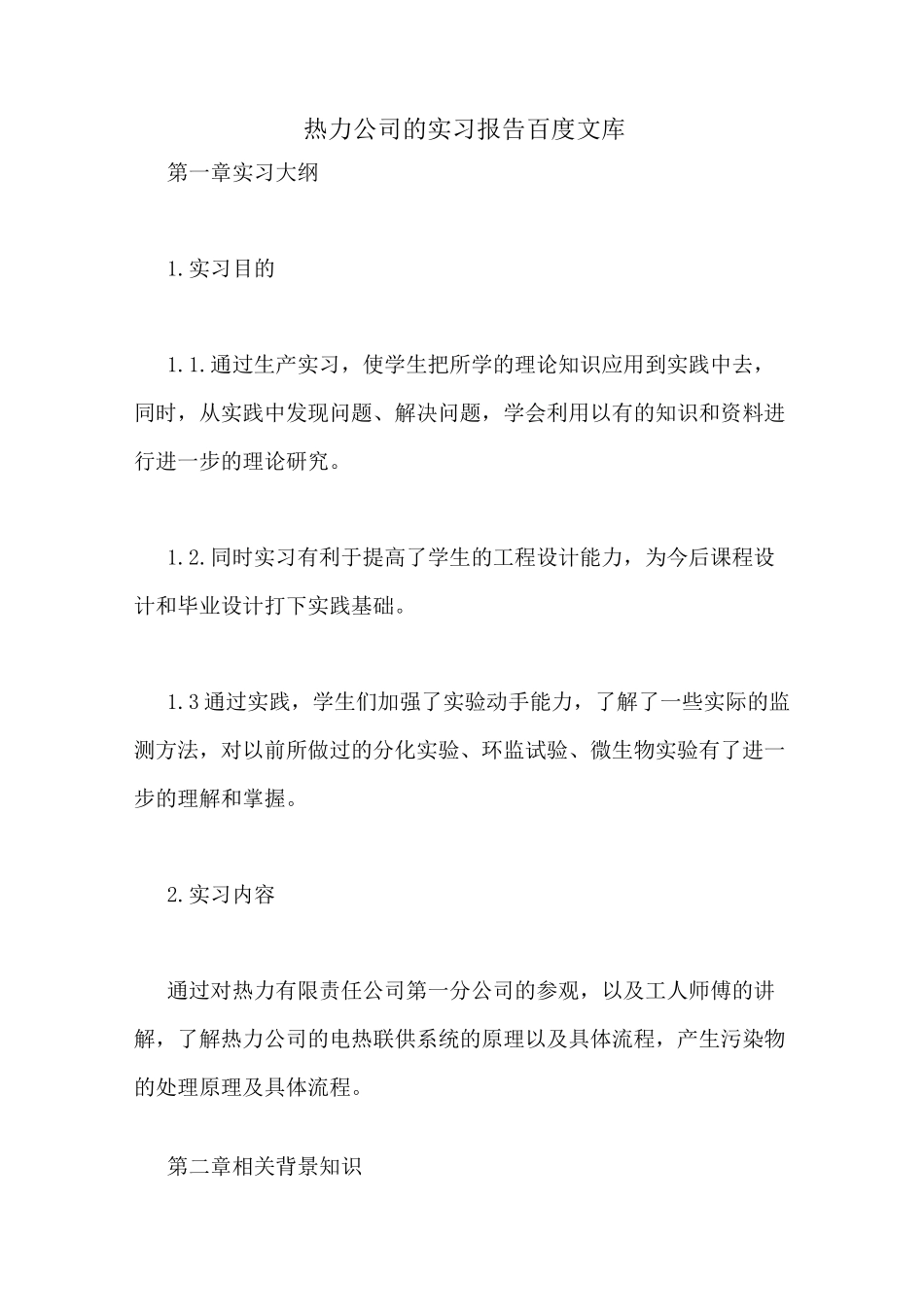 热力公司的实习报告百度文库

第一章实习大纲

1.实习目的

1.1.通过生产实习，使学生把所学的理论知识应用到实践中去，同时，从实践中发现问题、解决问题，学会利用以有的知识和资料进行进一步的理论研究。

1.2.同时实习有利于提高了学生的工程设计能力，为今后课程设计和毕业设计打下实践基础。

1.3通过实践，学生们加强了实验动手能力，了解了一些实际的监测方法，对以前所做过的分化实验、环监试验、微生物实验有了进一步的理解和掌握。

2.实习内容

通过对热力有限责任公司第一分公司的参观，以及工人师傅的讲解，了解热力公司的电热联供系统的原理以及具体流程，产生污染物的处理原理及具体流程。

第二章相关背景知识